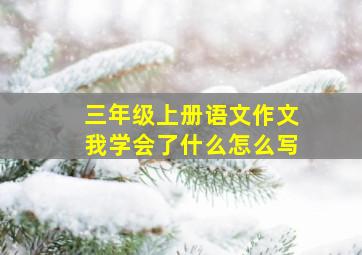 三年级上册语文作文
我学会了什么怎么写